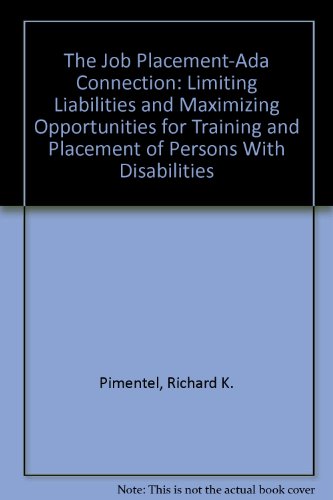 The Job Placement-Ada Connection: Limiting Liabilities and Maximizing Opportunities for Training and Placement of Persons With Disabilities

Pimentel, Richard K.

Note: This is not the actual book cover